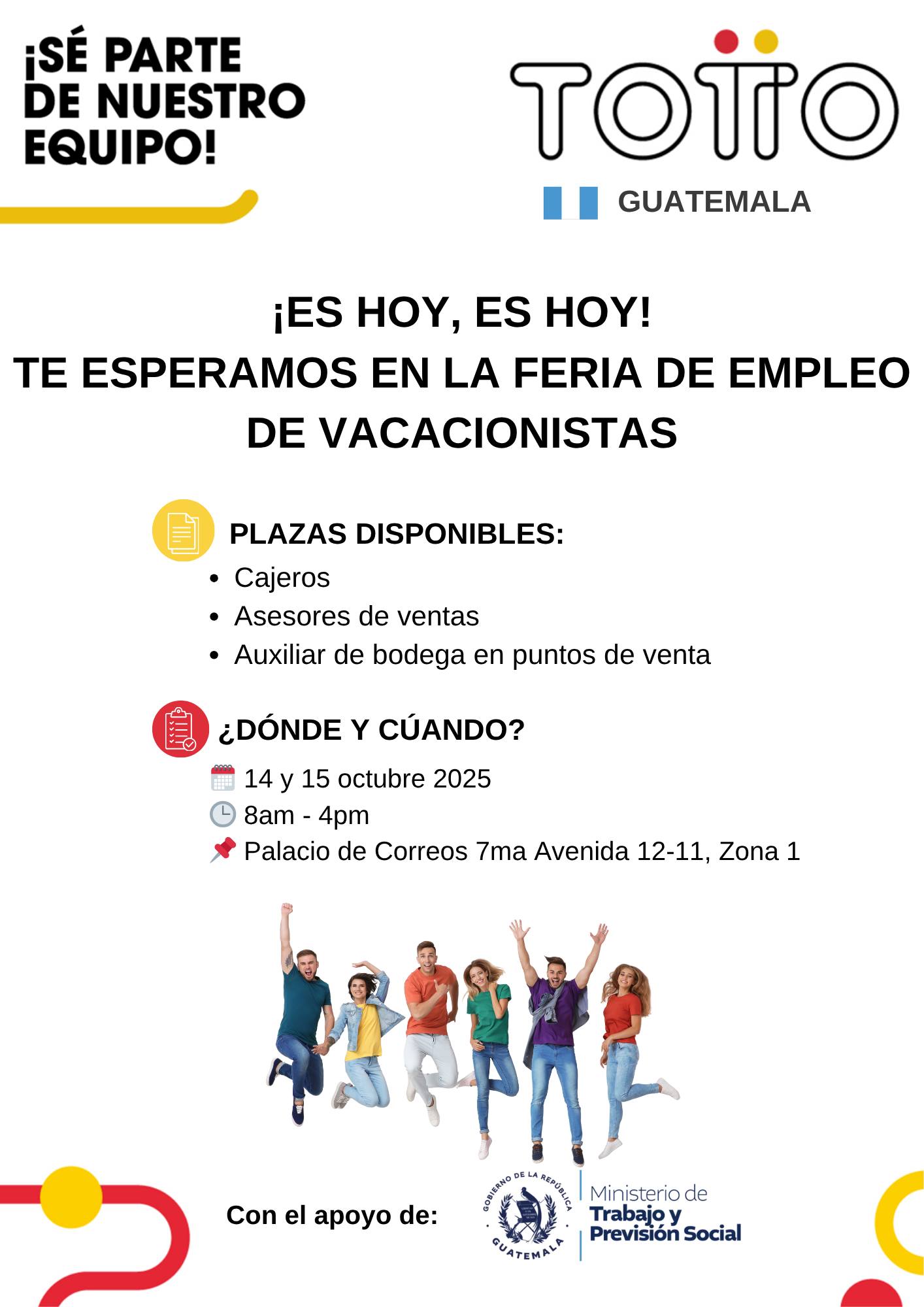 ¡SÉ PARTE DE NUESTRO EQUIPO!

TOTTO

GUATEMALA

¡ES HOY, ES HOY!
TE ESPERAMOS EN LA FERIA DE EMPLEO DE VACACIONISTAS

PLAZAS DISPONIBLES:
• Cajeros
• Asesores de ventas
• Auxiliar de bodega en puntos de venta

¿DÓNDE Y CÚANDO?
14 y 15 octubre 2025
8am - 4pm
Palacio de Correos 7ma Avenida 12-11, Zona 1

Con el apoyo de:

GOBIERNO DE LA REPÚBLICA
GUATEMALA

Ministerio de
Trabajo y
Previsión Social